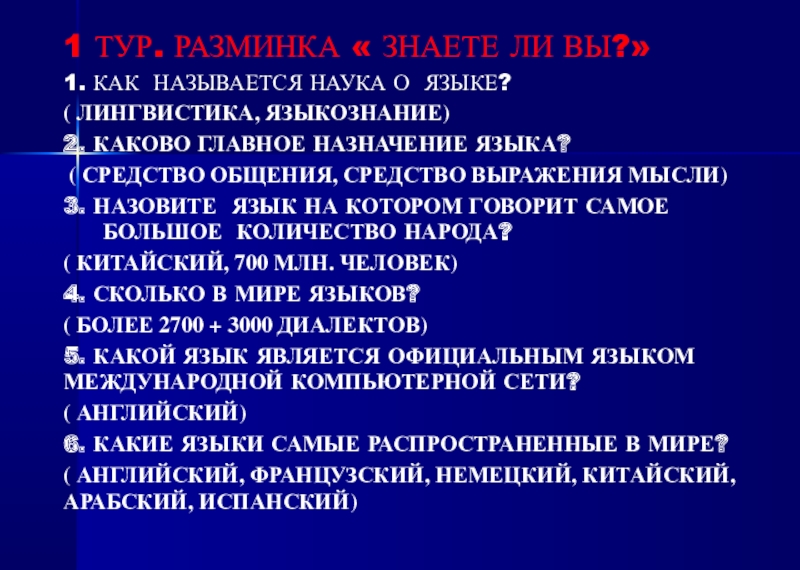 1 ТУР. РАЗМИНКА « ЗНАЕТЕ ЛИ ВЫ?»

1. КАК НАЗЫВАЕТСЯ НАУКА О ЯЗЫКЕ?

( ЛИНГВИСТИКА, ЯЗЫКОЗНАНИЕ)

2. КАКОВО ГЛАВНОЕ НАЗНАЧЕНИЕ ЯЗЫКА?

( СРЕДСТВО ОБЩЕНИЯ, СРЕДСТВО ВЫРАЖЕНИЯ МЫСЛИ)

3. НАЗОВИТЕ ЯЗЫК НА КОТОРОМ ГОВОРИТ САМОЕ БОЛЬШОЕ КОЛИЧЕСТВО НАРОДА?

( КИТАЙСКИЙ, 700 МЛН. ЧЕЛОВЕК)

4. СКОЛЬКО В МИРЕ ЯЗЫКОВ?

( БОЛЕЕ 2700 + 3000 ДИАЛЕКТОВ)

5. КАКОЙ ЯЗЫК ЯВЛЯЕТСЯ ОФИЦИАЛЬНЫМ ЯЗЫКОМ МЕЖДУНАРОДНОЙ КОМПЬЮТЕРНОЙ СЕТИ?

( АНГЛИЙСКИЙ)

6. КАКИЕ ЯЗЫКИ САМЫЕ РАСПРОСТРАНЕННЫЕ В МИРЕ?

( АНГЛИЙСКИЙ, ФРАНЦУЗСКИЙ, НЕМЕЦКИЙ, КИТАЙСКИЙ, АРАБСКИЙ, ИСПАНСКИЙ)